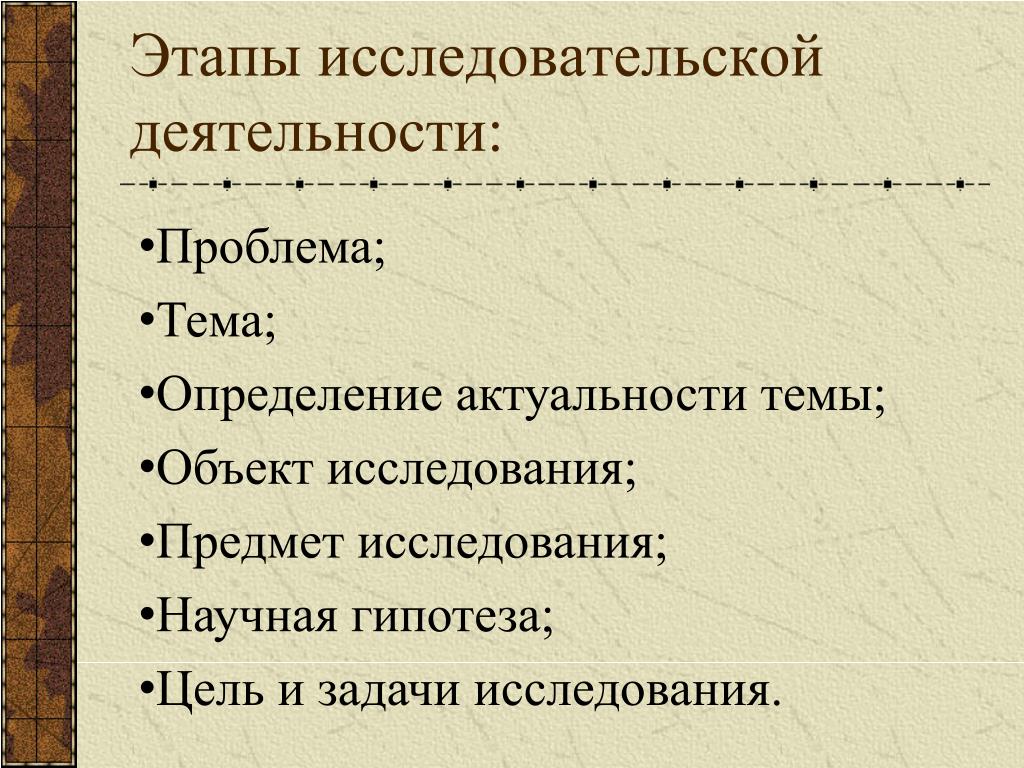 Этапы исследовательской деятельности:

•Проблема;
•Тема;
•Определение актуальности темы;
•Объект исследования;
•Предмет исследования;
•Научная гипотеза;
•Цель и задачи исследования.